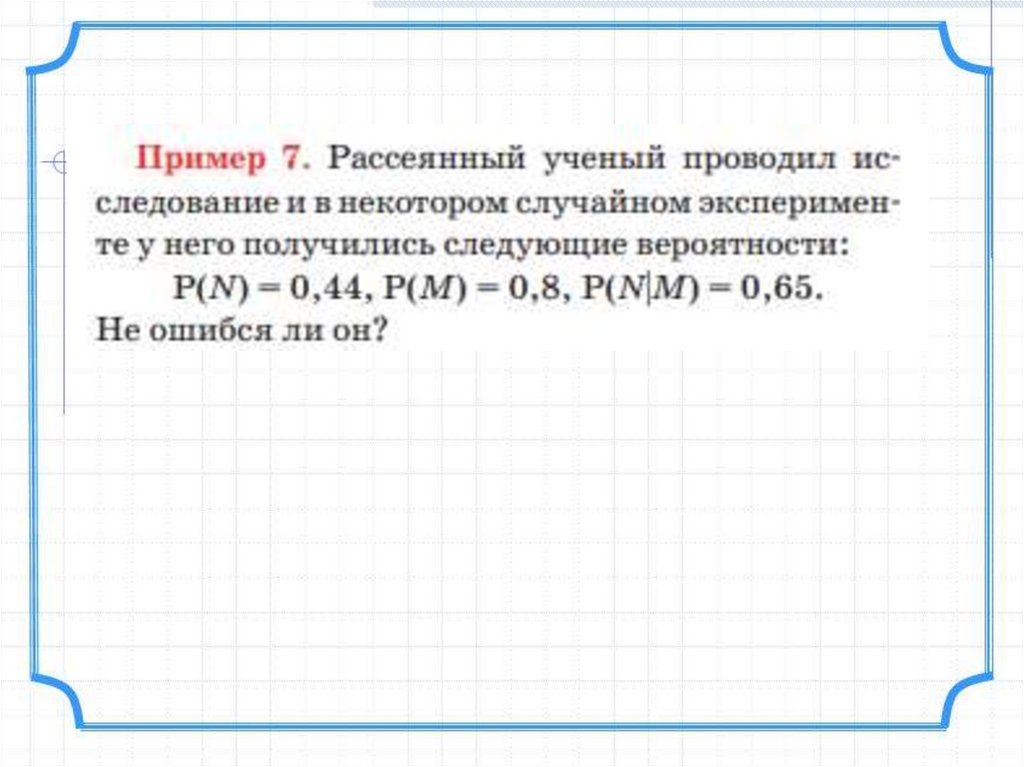 Пример 7. Рассеянный ученый проводил исследование и в некотором случайном эксперименте у него получились следующие вероятности:

$P(N) = 0,44$, $P(M) = 0,8$, $P(N|M) = 0,65$.

Не ошибся ли он?